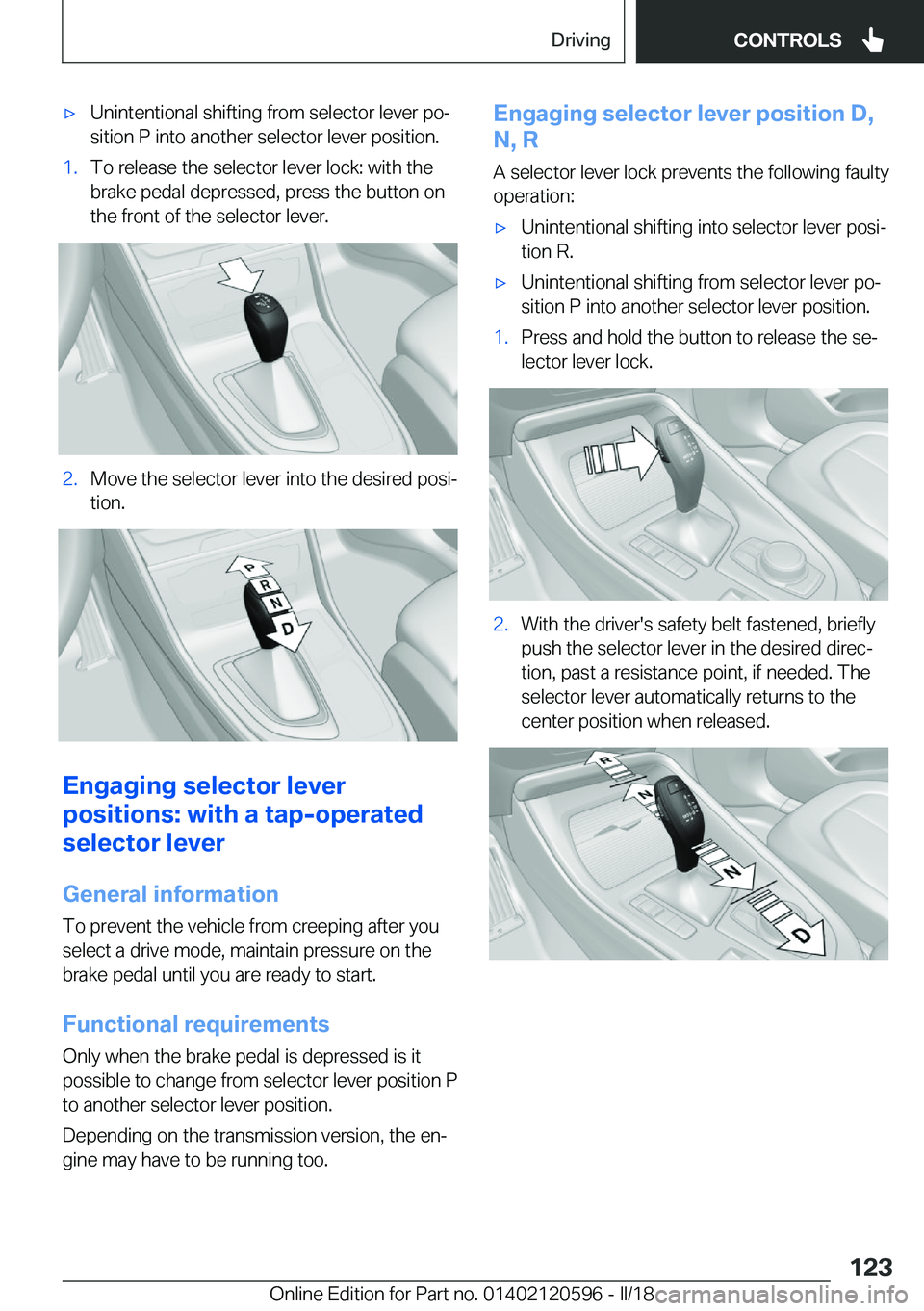 Driving CONTROLS

▷ Unintentional shifting from selector lever position P into another selector lever position.

1. To release the selector lever lock: with the brake pedal depressed, press the button on the front of the selector lever.

2. Move the selector lever into the desired position.

P
R
N
D

Engaging selector lever positions: with a tap-operated selector lever

General information

To prevent the vehicle from creeping after you select a drive mode, maintain pressure on the brake pedal until you are ready to start.

Functional requirements

Only when the brake pedal is depressed is it possible to change from selector lever position P to another selector lever position.

Depending on the transmission version, the engine may have to be running too.

Engaging selector lever position D, N, R

A selector lever lock prevents the following faulty operation:

▷ Unintentional shifting into selector lever position R.

▷ Unintentional shifting from selector lever position P into another selector lever position.

1. Press and hold the button to release the selector lever lock.

2. With the driver's safety belt fastened, briefly push the selector lever in the desired direction, past a resistance point, if needed. The selector lever automatically returns to the center position when released.

R
N
N
D

123

Online Edition for Part no. 01402120596 - II/18 carmanualsonline.info